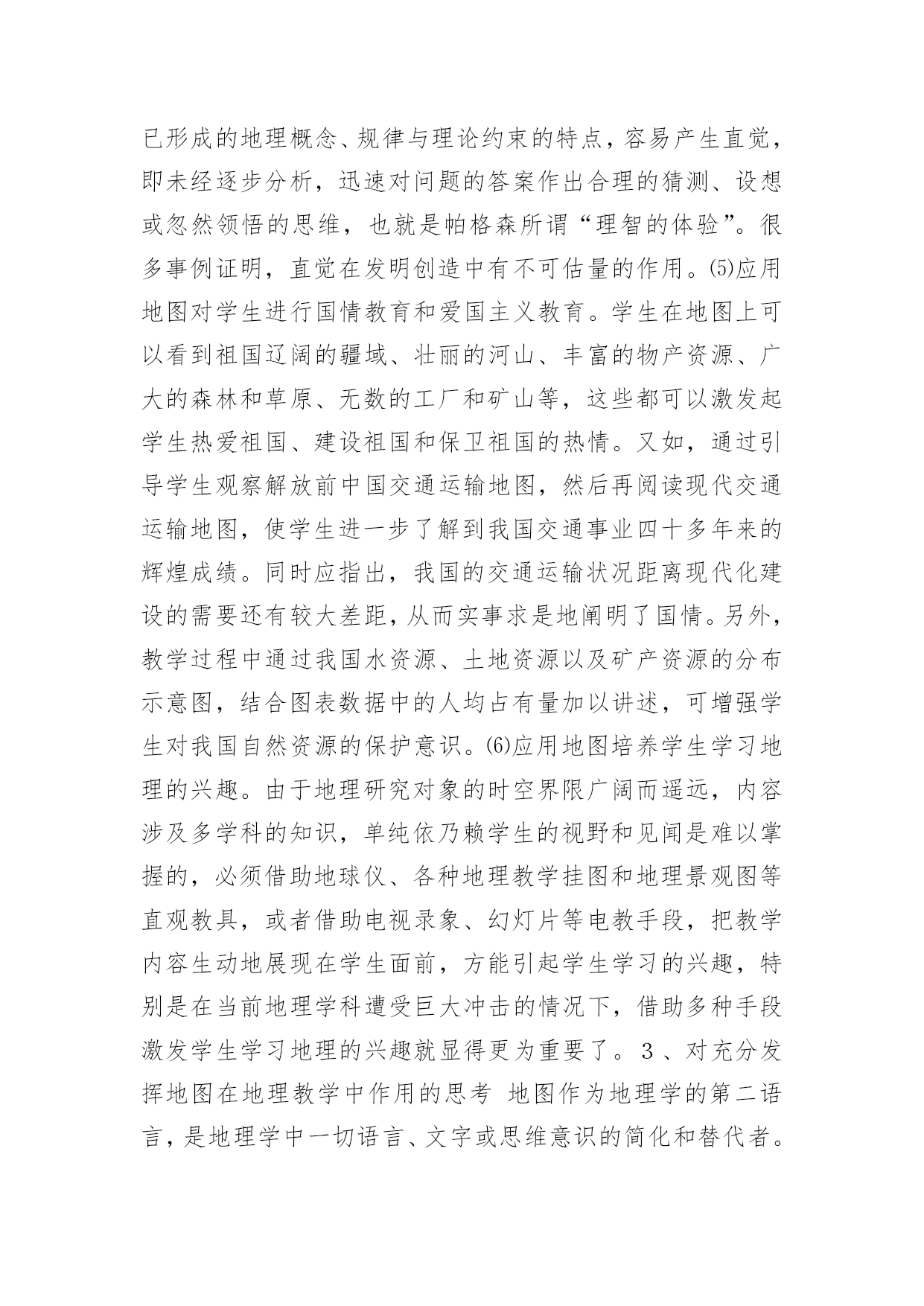 已形成的地理概念、规律与理论约束的特点，容易产生直觉，即未经逐步分析，迅速对问题的答案作出合理的猜测、设想或忽然领悟的思维，也就是帕格森所谓“理智的体验”。很多事例证明，直觉在发明创造中有不可估量的作用。⑸应用地图对学生进行国情教育和爱国主义教育。学生在地图上可以看到祖国辽阔的疆域、壮丽的河山、丰富的物产资源、广大的森林和草原、无数的工厂和矿山等，这些都可以激发起学生热爱祖国、建设祖国和保卫祖国的热情。又如，通过引导学生观察解放前中国交通运输地图，然后再阅读现代交通运输地图，使学生进一步了解到我国交通事业四十多年来的辉煌成绩。同时应指出，我国的交通运输状况距离现代化建设的需要还有较大差距，从而实事求是地阐明了国情。另外，教学过程中通过我国水资源、土地资源以及矿产资源的分布示意图，结合图表数据中的人均占有量加以讲述，可增强学生对我国自然资源的保护意识。⑹应用地图培养学生学习地理的兴趣。由于地理研究对象的时空界限广阔而遥远，内容涉及多学科的知识，单纯依乃赖学生的视野和见闻是难以掌握的，必须借助地球仪、各种地理教学挂图和地理景观图等直观教具，或者借助电视录象、幻灯片等电教手段，把教学内容生动地展现在学生面前，方能引起学生学习的兴趣，特别是在当前地理学科遭受巨大冲击的情况下，借助多种手段激发学生学习地理的兴趣就显得更为重要了。３、对充分发挥地图在地理教学中作用的思考 地图作为地理学的第二语言，是地理学中一切语言、文字或思维意识的简化和替代者。